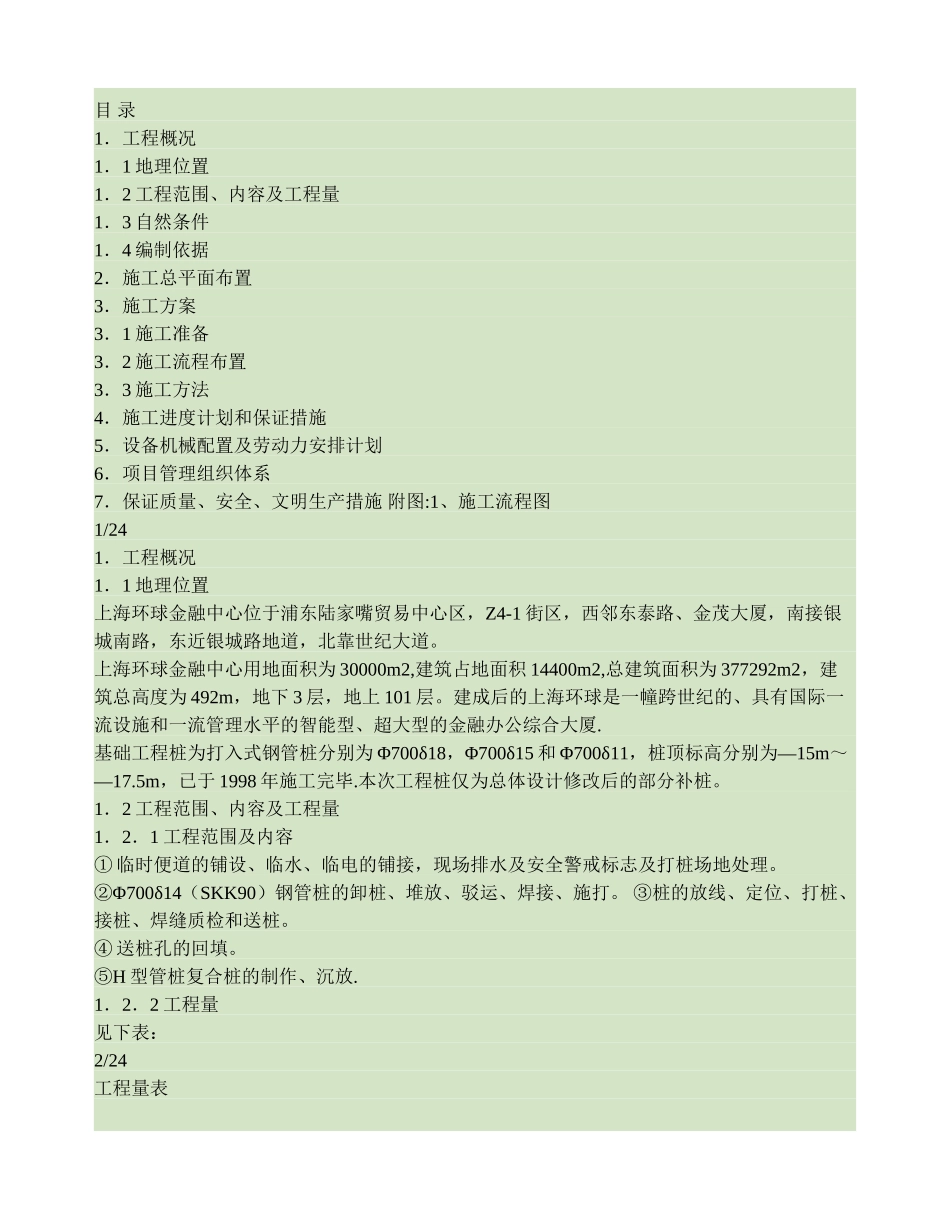 目 录
1．工程概况
1．1 地理位置
1．2 工程范围、内容及工程量
1．3 自然条件
1．4 编制依据
2．施工总平面布置
3．施工方案
3．1 施工准备
3．2 施工流程布置
3．3 施工方法
4．施工进度计划和保证措施
5．设备机械配置及劳动力安排计划
6．项目管理组织体系
7．保证质量、安全、文明生产措施 附图:1、施工流程图
1/24
1．工程概况
1．1 地理位置
上海环球金融中心位于浦东陆家嘴贸易中心区，Z4-1 街区，西邻东泰路、金茂大厦，南接银城南路，东近银城路地道，北靠世纪大道。
上海环球金融中心用地面积为 30000m2,建筑占地面积 14400m2,总建筑面积为 377292m2，建筑总高度为 492m，地下 3 层，地上 101 层。建成后的上海环球是一幢跨世纪的、具有国际一流设施和一流管理水平的智能型、超大型的金融办公综合大厦.
基础工程桩为打入式钢管桩分别为 Φ700δ18，Φ700δ15 和 Φ700δ11，桩顶标高分别为—15m～—17.5m，已于 1998 年施工完毕.本次工程桩仅为总体设计修改后的部分补桩。
1．2 工程范围、内容及工程量
1．2．1 工程范围及内容
① 临时便道的铺设、临水、临电的铺接，现场排水及安全警戒标志及打桩场地处理。
②Φ700δ14（SKK90）钢管桩的卸桩、堆放、驳运、焊接、施打。 ③桩的放线、定位、打桩、接桩、焊缝质检和送桩。
④ 送桩孔的回填。
⑤H 型管桩复合桩的制作、沉放.
1．2．2 工程量
见下表：
2/24
工程量表